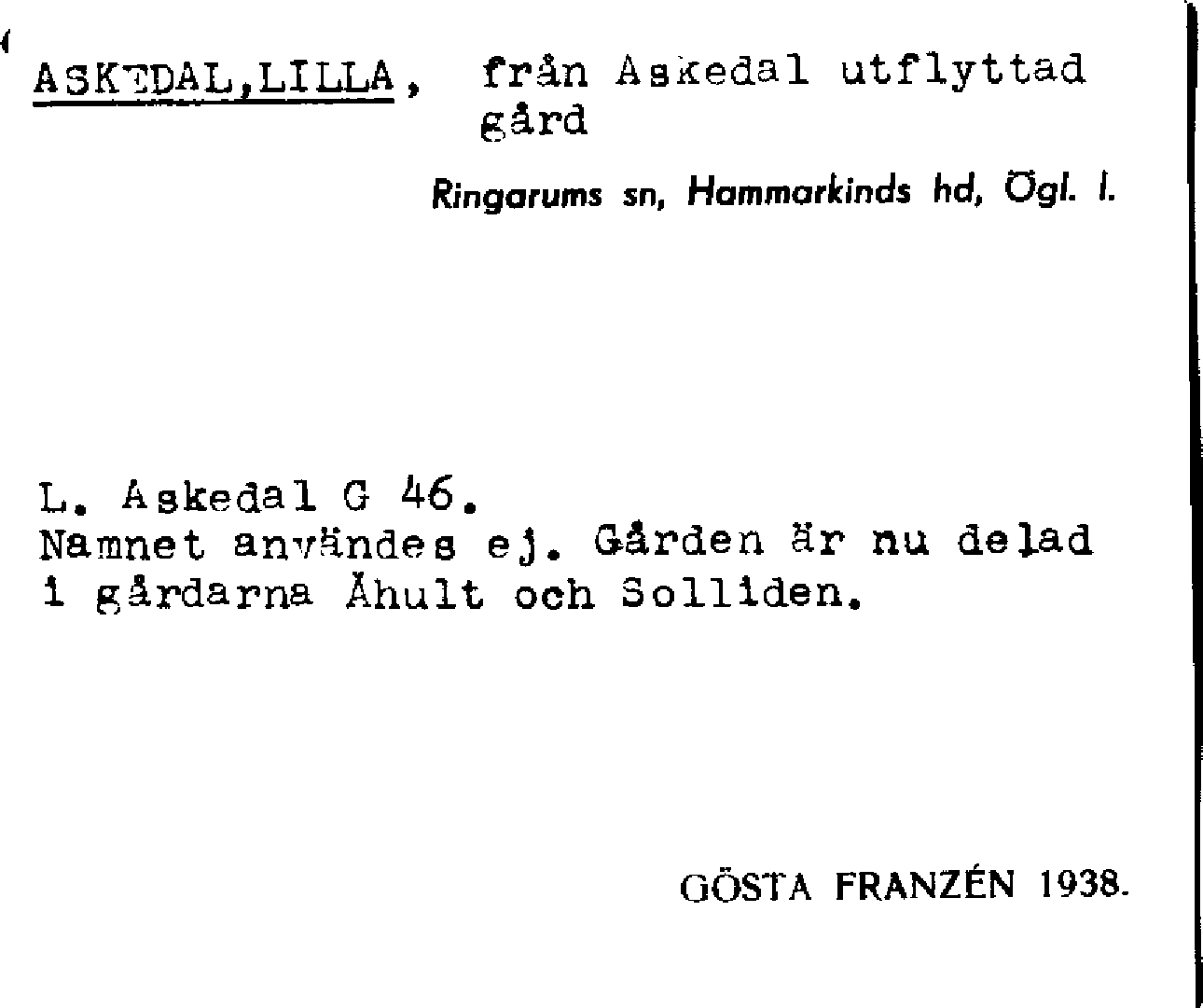 ASKEDAL,LILLA, från Askedal utflyttad gård

Ringarums sn, Hammarkinds hd, Ögl. l.

L. Askedal G 46.
Namnet användes ej. Gården är nu delad i gårdarna Åhult och Solliden.

GÖSTA FRANZÉN 1938.